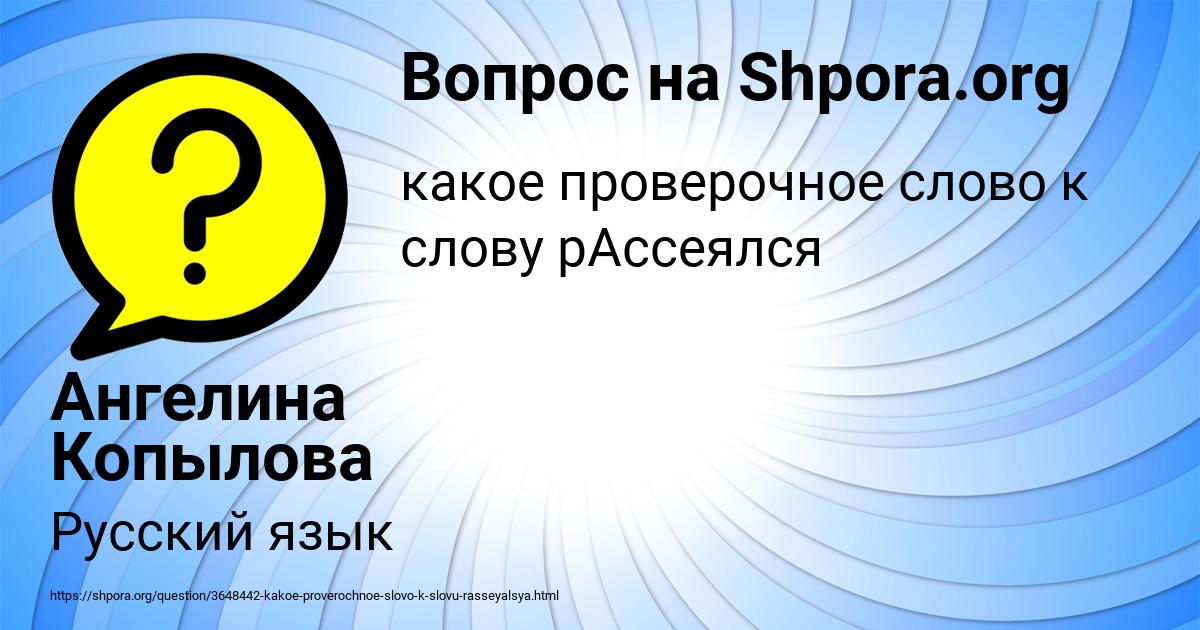 Вопрос на Shpora.org

какое проверочное слово к слову рАссеялся

Ангелина Копылова

Русский язык

https://shpora.org/question/3648442-kakoe-proverochnoe-slovo-k-slovu-rasseyalsya.html